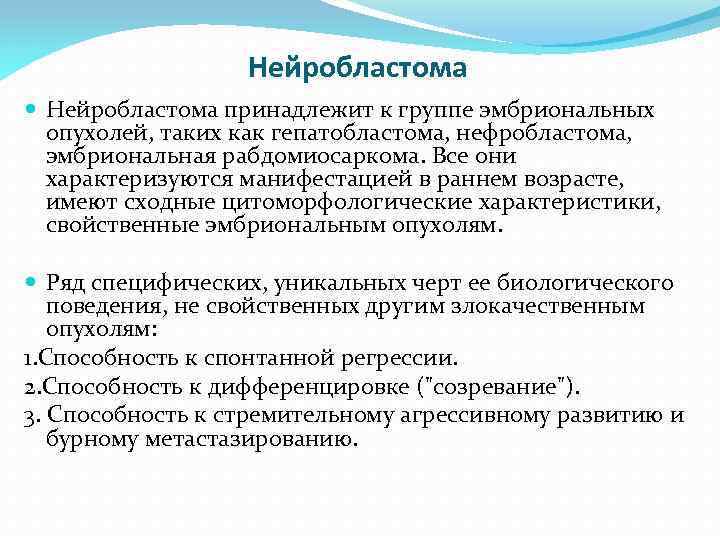 Нейробластома

Нейробластома принадлежит к группе эмбриональных опухолей, таких как гепатобластома, нефробластома, эмбриональная рабдомиосаркома. Все они характеризуются манифестацией в раннем возрасте, имеют сходные цитоморфологические характеристики, свойственные эмбриональным опухолям.

Ряд специфических, уникальных черт ее биологического поведения, не свойственных другим злокачественным опухолям:

1.Способность к спонтанной регрессии.

2.Способность к дифференцировке ("созревание").

3. Способность к стремительному агрессивному развитию и бурному метастазированию.